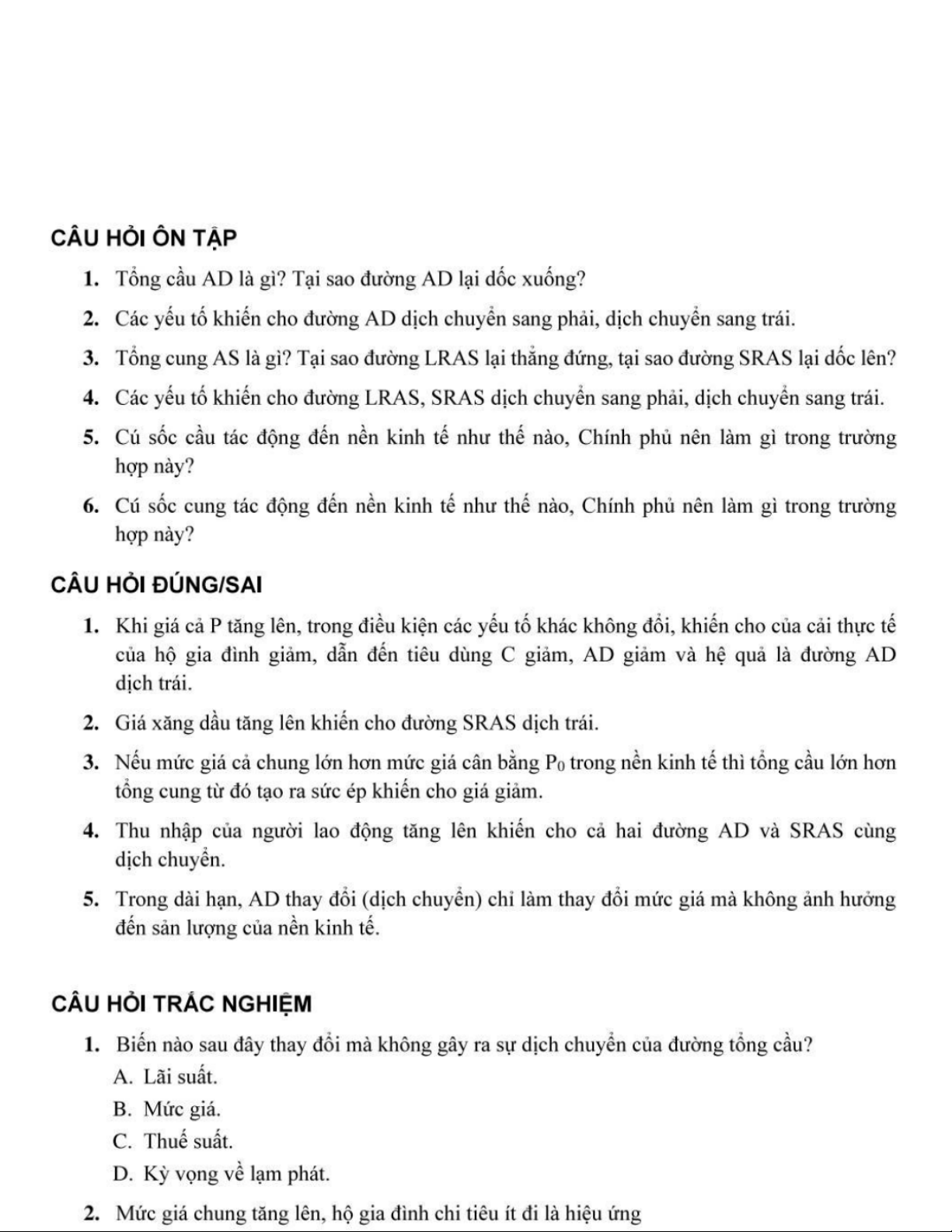 CÂU HỎI ÔN TẬP

1. Tổng cầu AD là gì? Tại sao đường AD lại dốc xuống?

2. Các yếu tố khiến cho đường AD dịch chuyển sang phải, dịch chuyển sang trái.

3. Tổng cung AS là gì? Tại sao đường LRAS lại thẳng đứng, tại sao đường SRAS lại dốc lên?

4. Các yếu tố khiến cho đường LRAS, SRAS dịch chuyển sang phải, dịch chuyển sang trái.

5. Cú sốc cầu tác động đến nền kinh tế như thế nào, Chính phủ nên làm gì trong trường hợp này?

6. Cú sốc cung tác động đến nền kinh tế như thế nào, Chính phủ nên làm gì trong trường hợp này?

CÂU HỎI ĐÚNG/SAI

1. Khi giá cả P tăng lên, trong điều kiện các yếu tố khác không đổi, khiến cho của cải thực tế của hộ gia đình giảm, dẫn đến tiêu dùng C giảm, AD giảm và hệ quả là đường AD dịch trái.

2. Giá xăng dầu tăng lên khiến cho đường SRAS dịch trái.

3. Nếu mức giá cả chung lớn hơn mức giá cân bằng $P_0$ trong nền kinh tế thì tổng cầu lớn hơn tổng cung từ đó tạo ra sức ép khiến cho giá giảm.

4. Thu nhập của người lao động tăng lên khiến cho cả hai đường AD và SRAS cùng dịch chuyển.

5. Trong dài hạn, AD thay đổi (dịch chuyển) chỉ làm thay đổi mức giá mà không ảnh hưởng đến sản lượng của nền kinh tế.

CÂU HỎI TRẮC NGHIỆM

1. Biến nào sau đây thay đổi mà không gây ra sự dịch chuyển của đường tổng cầu?
A. Lãi suất.
B. Mức giá.
C. Thuế suất.
D. Kỳ vọng về lạm phát.

2. Mức giá chung tăng lên, hộ gia đình chi tiêu ít đi là hiệu ứng